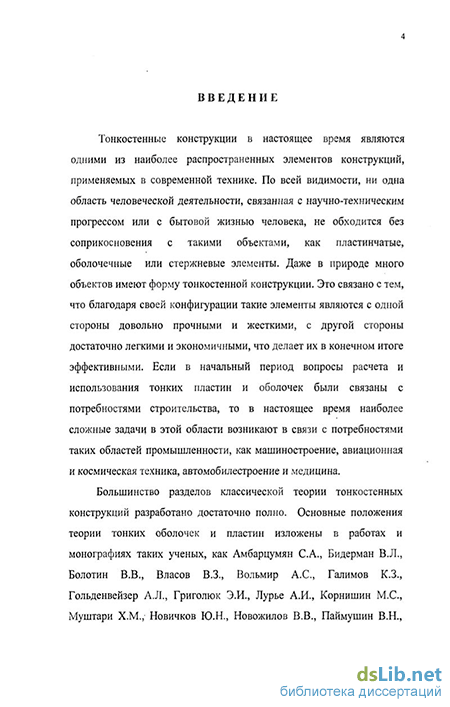 4

ВВЕДЕНИЕ

Тонкостенные конструкции в настоящее время являются одними из наиболее распространенных элементов конструкций, применяемых в современной технике. По всей видимости, ни одна область человеческой деятельности, связанная с научно-техническим прогрессом или с бытовой жизнью человека, не обходится без соприкосновения с такими объектами, как пластинчатые, оболочечные или стержневые элементы. Даже в природе много объектов имеют форму тонкостенной конструкции. Это связано с тем, что благодаря своей конфигурации такие элементы являются с одной стороны довольно прочными и жесткими, с другой стороны достаточно легкими и экономичными, что делает их в конечном итоге эффективными. Если в начальный период вопросы расчета и использования тонких пластин и оболочек были связаны с потребностями строительства, то в настоящее время наиболее сложные задачи в этой области возникают в связи с потребностями таких областей промышленности, как машиностроение, авиационная и космическая техника, автомобилестроение и медицина.

Большинство разделов классической теории тонкостенных конструкций разработано достаточно полно. Основные положения теории тонких оболочек и пластин изложены в работах и монографиях таких ученых, как Амбарцумян С.А., Бидерман В.Л., Болотин В.В., Власов В.З., Вольмир А.С., Галимов К.З., Гольденвейзер А.Л., Григолюк Э.И., Лурье А.И., Корнишин М.С., Муштари Х.М., Новичков Ю.Н., Новожилов В.В., Паймушин В.Н.,

dsLib.net
библиотека диссертаций